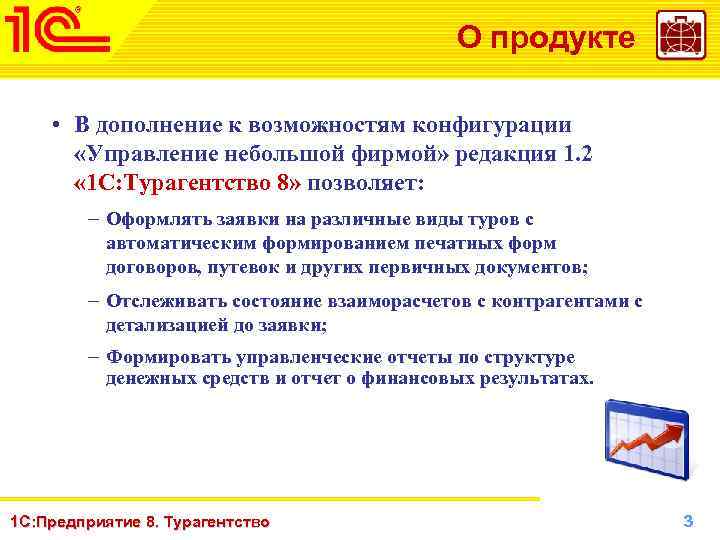 1С

О продукте

• В дополнение к возможностям конфигурации «Управление небольшой фирмой» редакция 1.2 «1С:Турагентство 8» позволяет:

– Оформлять заявки на различные виды туров с автоматическим формированием печатных форм договоров, путевок и других первичных документов;

– Отслеживать состояние взаиморасчетов с контрагентами с детализацией до заявки;

– Формировать управленческие отчеты по структуре денежных средств и отчет о финансовых результатах.

1С:Предприятие 8. Турагентство

3